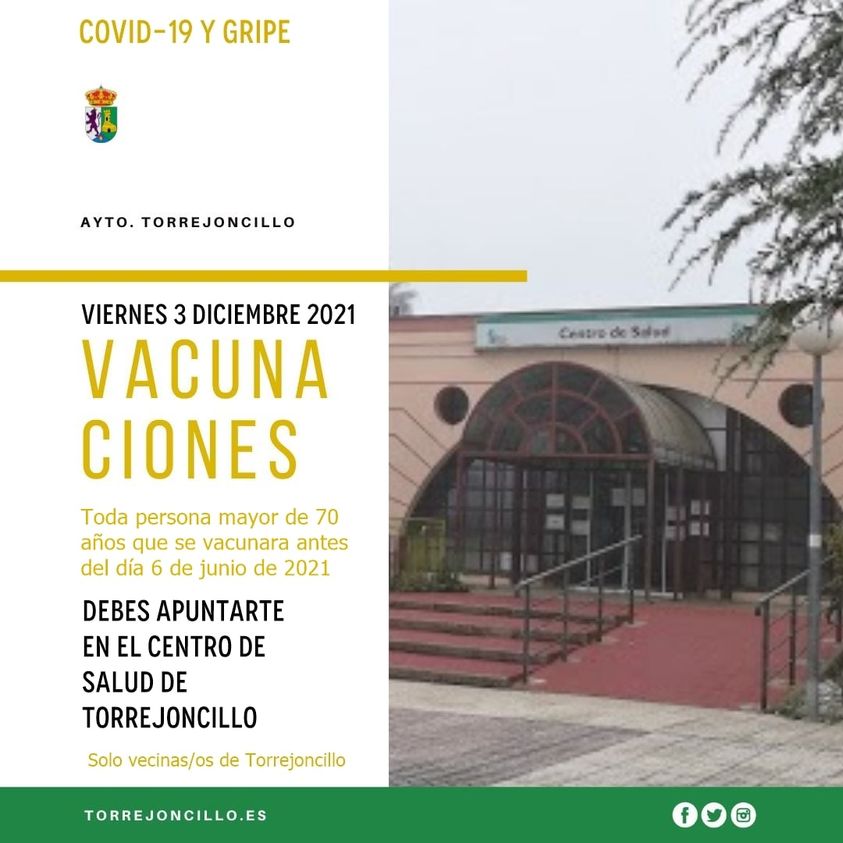 COVID-19 Y GRIPE

AYTO. TORREJONCILLO

VIERNES 3 DICIEMBRE 2021

VACUNA
CIONES

Toda persona mayor de 70 años que se vacunara antes del día 6 de junio de 2021

DEBES APUNTARTE EN EL CENTRO DE SALUD DE TORREJONCILLO

Solo vecinas/os de Torrejoncillo

Centro de Salud

TORREJONCILLO.ES